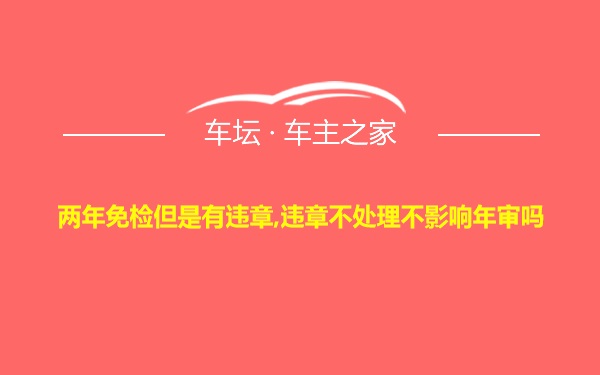 车坛 · 车主之家

两年免检但是有违章,违章不处理不影响年审吗